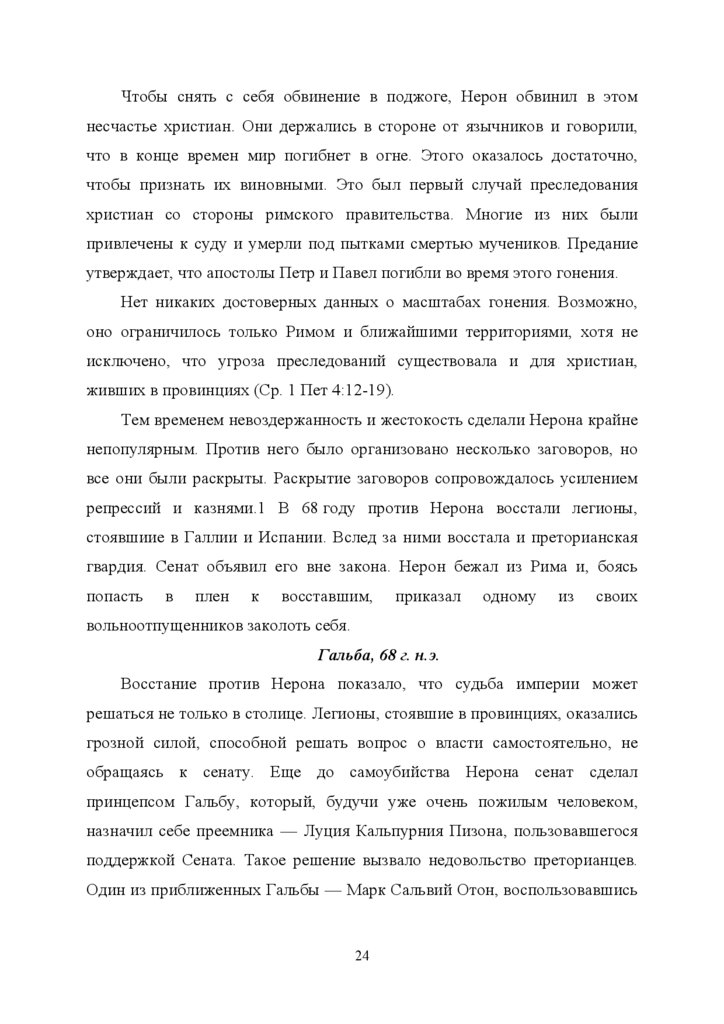 Чтобы снять с себя обвинение в поджоге, Нерон обвинил в этом несчастье христиан. Они держались в стороне от язычников и говорили, что в конце времен мир погибнет в огне. Этого оказалось достаточно, чтобы признать их виновными. Это был первый случай преследования христиан со стороны римского правительства. Многие из них были привлечены к суду и умерли под пытками смертью мучеников. Предание утверждает, что апостолы Петр и Павел погибли во время этого гонения.

Нет никаких достоверных данных о масштабах гонения. Возможно, оно ограничилось только Римом и ближайшими территориями, хотя не исключено, что угроза преследований существовала и для христиан, живших в провинциях (Ср. 1 Пет 4:12-19).

Тем временем невоздержанность и жестокость сделали Нерона крайне непопулярным. Против него было организовано несколько заговоров, но все они были раскрыты. Раскрытие заговоров сопровождалось усилением репрессий и казнями.1 В 68 году против Нерона восстали легионы, стоявшие в Галлии и Испании. Вслед за ними восстала и преторианская гвардия. Сенат объявил его вне закона. Нерон бежал из Рима и, боясь попасть в плен к восставшим, приказал одному из своих вольноотпущенников заколоть себя.

Гальба, 68 г. н.э.

Восстание против Нерона показало, что судьба империи может решаться не только в столице. Легионы, стоявшие в провинциях, оказались грозной силой, способной решать вопрос о власти самостоятельно, не обращаясь к сенату. Еще до самоубийства Нерона сенат сделал принцепсом Гальбу, который, будучи уже очень пожилым человеком, назначил себе преемника — Луция Кальпурния Пизона, пользовавшегося поддержкой Сената. Такое решение вызвало недовольство преторианцев. Один из приближенных Гальбы — Марк Сальвий Отон, воспользовавшись

24